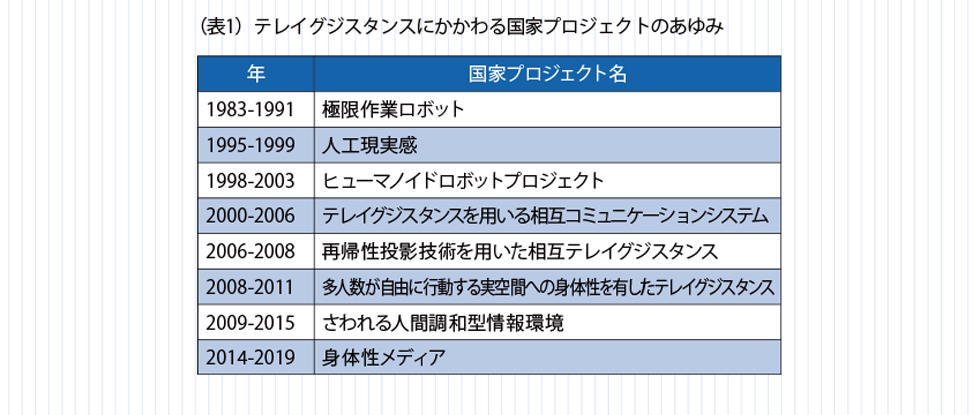 （表1）テレイグジスタンスにかかわる国家プロジェクトのあゆみ

| 年 | 国家プロジェクト名 |
|---|---|
| 1983-1991 | 極限作業ロボット |
| 1995-1999 | 人工現実感 |
| 1998-2003 | ヒューマノイドロボットプロジェクト |
| 2000-2006 | テレイグジスタンスを用いる相互コミュニケーションシステム |
| 2006-2008 | 再帰性投影技術を用いた相互テレイグジスタンス |
| 2008-2011 | 多人数が自由に行動する実空間への身体性を有したテレイグジスタンス |
| 2009-2015 | さわれる人間調和型情報環境 |
| 2014-2019 | 身体性メディア |